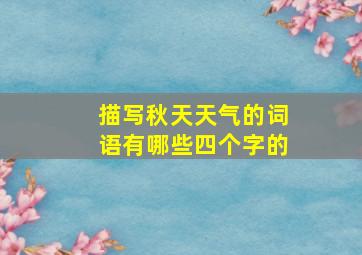 描写秋天天气的词语有哪些四个字的